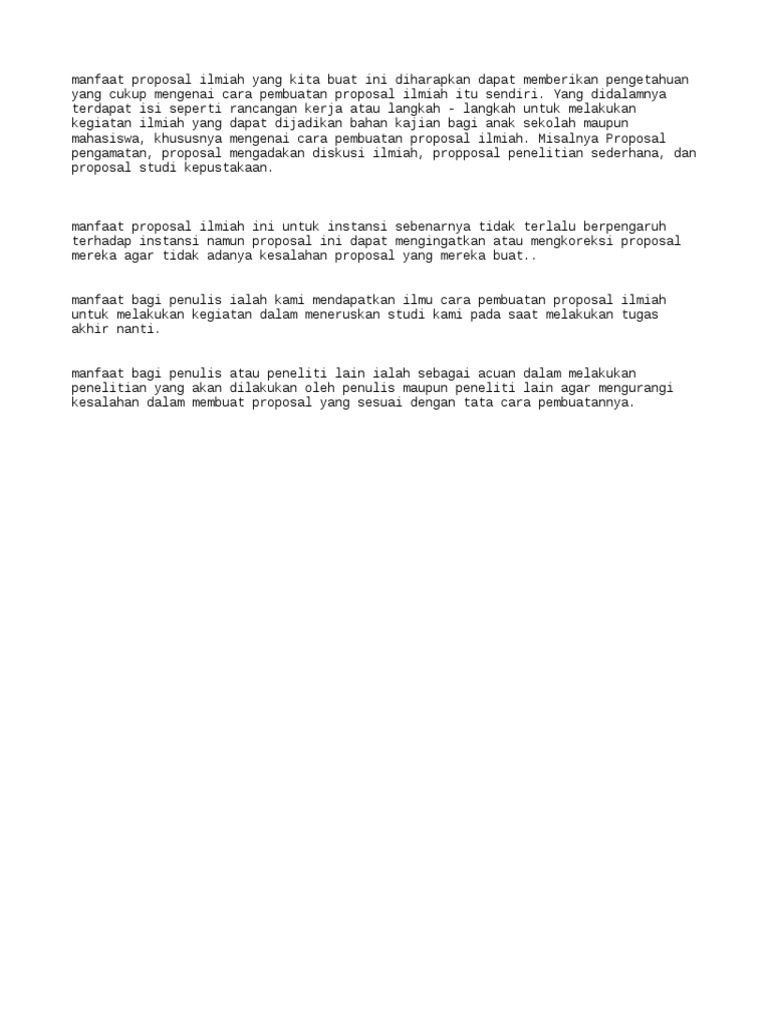 manfaat proposal ilmiah yang kita buat ini diharapkan dapat memberikan pengetahuan yang cukup mengenai cara pembuatan proposal ilmiah itu sendiri. Yang didalamnya terdapat isi seperti rancangan kerja atau langkah - langkah untuk melakukan kegiatan ilmiah yang dapat dijadikan bahan kajian bagi anak sekolah maupun mahasiswa, khususnya mengenai cara pembuatan proposal ilmiah. Misalnya Proposal pengamatan, proposal mengadakan diskusi ilmiah, propposal penelitian sederhana, dan proposal studi kepustakaan.

manfaat proposal ilmiah ini untuk instansi sebenarnya tidak terlalu berpengaruh terhadap instansi namun proposal ini dapat mengingatkan atau mengkoreksi proposal mereka agar tidak adanya kesalahan proposal yang mereka buat..

manfaat bagi penulis ialah kami mendapatkan ilmu cara pembuatan proposal ilmiah untuk melakukan kegiatan dalam meneruskan studi kami pada saat melakukan tugas akhir nanti.

manfaat bagi penulis atau peneliti lain ialah sebagai acuan dalam melakukan penelitian yang akan dilakukan oleh penulis maupun peneliti lain agar mengurangi kesalahan dalam membuat proposal yang sesuai dengan tata cara pembuatannya.